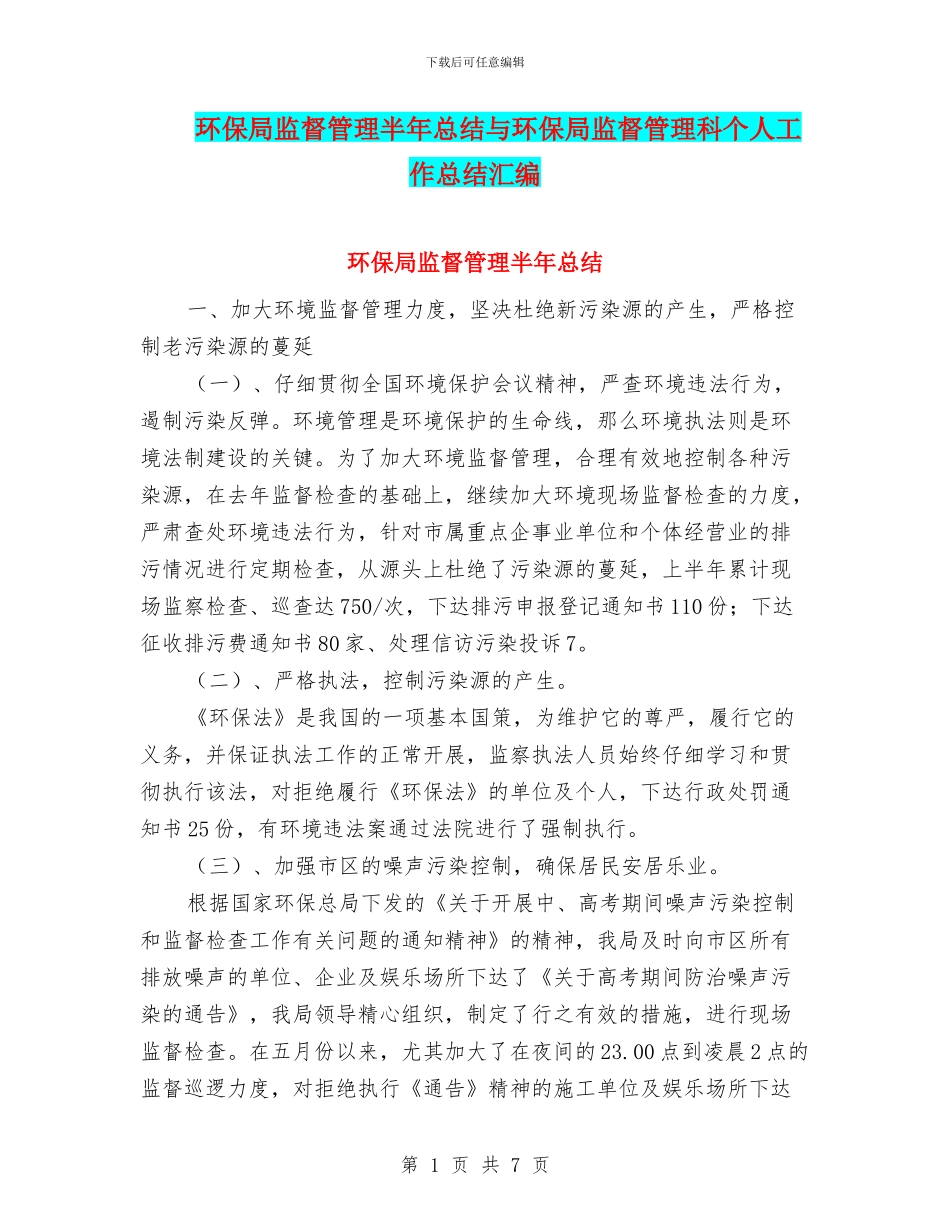 下载后可任意编辑

环保局监督管理半年总结与环保局监督管理科个人工作总结汇编

环保局监督管理半年总结

一、加大环境监督管理力度，坚决杜绝新污染源的产生，严格控制老污染源的蔓延

（一）、仔细贯彻全国环境保护会议精神，严查环境违法行为，遏制污染反弹。环境管理是环境保护的生命线，那么环境执法则是环境法制建设的关键。为了加大环境监督管理，合理有效地控制各种污染源，在去年监督检查的基础上，继续加大环境现场监督检查的力度，严肃查处环境违法行为，针对市属重点企事业单位和个体经营业的排污情况进行定期检查，从源头上杜绝了污染源的蔓延，上半年累计现场监察检查、巡查达750/次，下达排污申报登记通知书110份；下达征收排污费通知书80家、处理信访污染投诉7。

（二）、严格执法，控制污染源的产生。

《环保法》是我国的一项基本国策，为维护它的尊严，履行它的义务，并保证执法工作的正常开展，监察执法人员始终仔细学习和贯彻执行该法，对拒绝履行《环保法》的单位及个人，下达行政处罚通知书25份，有环境违法案通过法院进行了强制执行。

（三）、加强市区的噪声污染控制，确保居民安居乐业。

根据国家环保总局下发的《关于开展中、高考期间噪声污染控制和监督检查工作有关问题的通知精神》的精神，我局及时向市区所有排放噪声的单位、企业及娱乐场所下达了《关于高考期间防治噪声污染的通告》，我局领导精心组织，制定了行之有效的措施，进行现场监督检查。在五月份以来，尤其加大了在夜间的23.00点到凌晨2点的监督巡逻力度，对拒绝执行《通告》精神的施工单位及娱乐场所下达

第 1 页 共 7 页